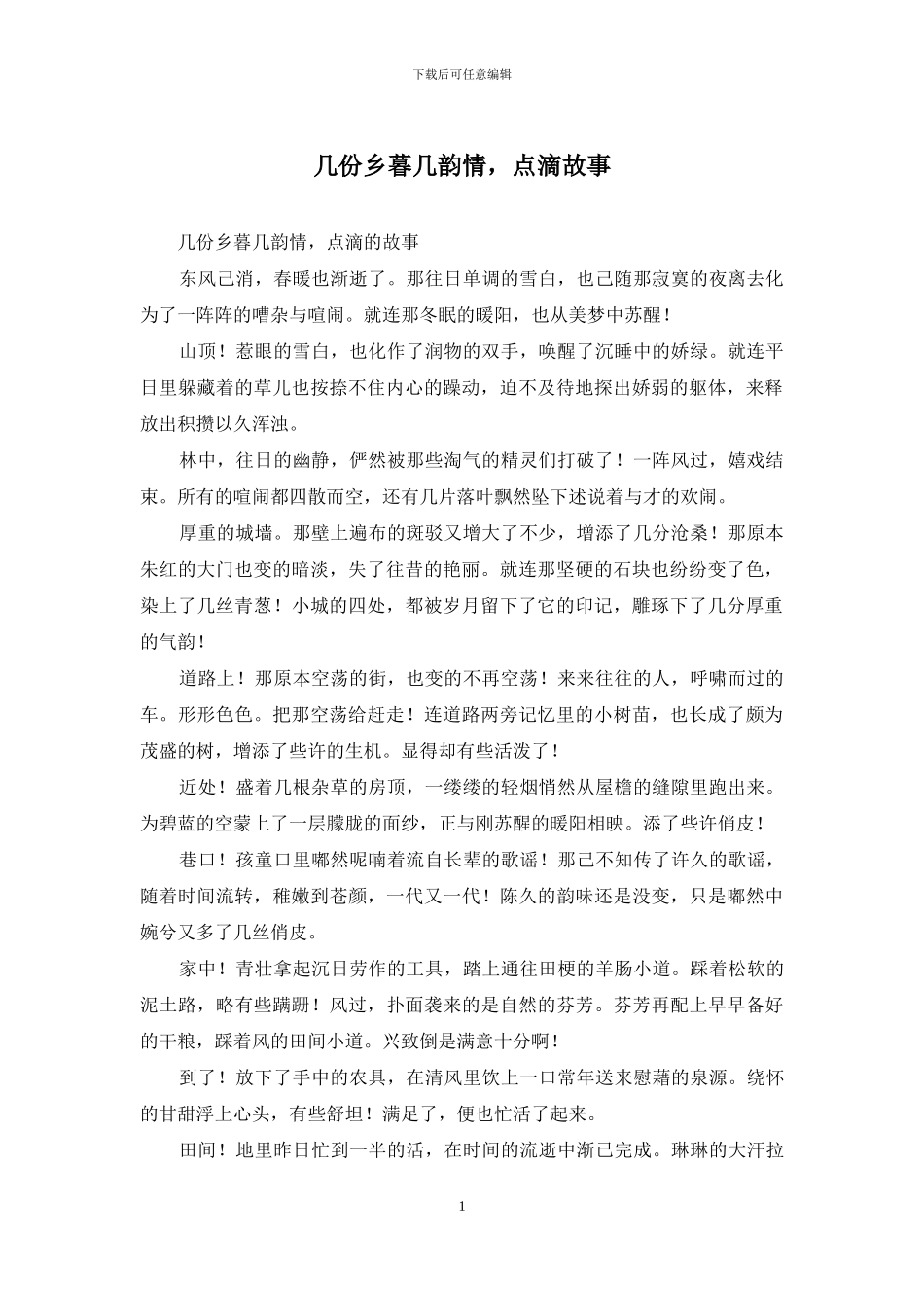 下载后可任意编辑

几份乡暮几韵情，点滴故事

几份乡暮几韵情，点滴的故事

东风已消，春暖也渐逝了。那往日单调的雪白，也已随那寂寞的夜离去化为了一阵阵的嘈杂与喧闹。就连那冬眠的暖阳，也从美梦中苏醒！

山顶！惹眼的雪白，也化作了润物的双手，唤醒了沉睡中的娇绿。就连平日里躲藏着的草儿也按捺不住内心的躁动，迫不及待地探出娇弱的躯体，来释放出积攒以久浑浊。

林中，往日的幽静，俨然被那些淘气的精灵们打破了！一阵风过，嬉戏结束。所有的喧闹都四散而空，还有几片落叶飘然坠下述说着与才的欢闹。

厚重的城墙。那壁上遍布的斑驳又增大了不少，增添了几分沧桑！那原本朱红的大门也变的暗淡，失了往昔的艳丽。就连那坚硬的石块也纷纷变了色，染上了几丝青葱！小城的四处，都被岁月留下了它的印记，雕琢下了几分厚重的气韵！

道路上！那原本空荡的街，也变的不再空荡！来来往往的人，呼啸而过的车。形形色色。把那空荡给赶走！连道路两旁记忆里的小树苗，也长成了颇为茂盛的树，增添了些许的生机。显得却有些活泼了！

近处！盛着几根杂草的房顶，一缕缕的轻烟悄然从屋檐的缝隙里跑出来。为碧蓝的空蒙上了一层朦胧的面纱，正与刚苏醒的暖阳相映。添了些许俏皮！

巷口！孩童口里嘟然呢喃着流自长辈的歌谣！那已不知传了许久的歌谣，随着时间流转，稚嫩到苍颜，一代又一代！陈久的韵味还是没变，只是嘟然中婉兮又多了几丝俏皮。

家中！青壮拿起沉日劳作的工具，踏上通往田梗的羊肠小道。踩着松软的泥土路，略有些蹒跚！风过，扑面袭来的是自然的芬芳。芬芳再配上早早备好的干粮，踩着风的田间小道。兴致倒是满意十分啊！

到了！放下了手中的农具，在清风里饮上一口常年送来慰藉的泉源。绕怀的甘甜浮上心头，有些舒坦！满足了，便也忙活了起来。

田间！地里昨日忙到一半的活，在时间的流逝中渐已完成。琳琳的大汗拉

1